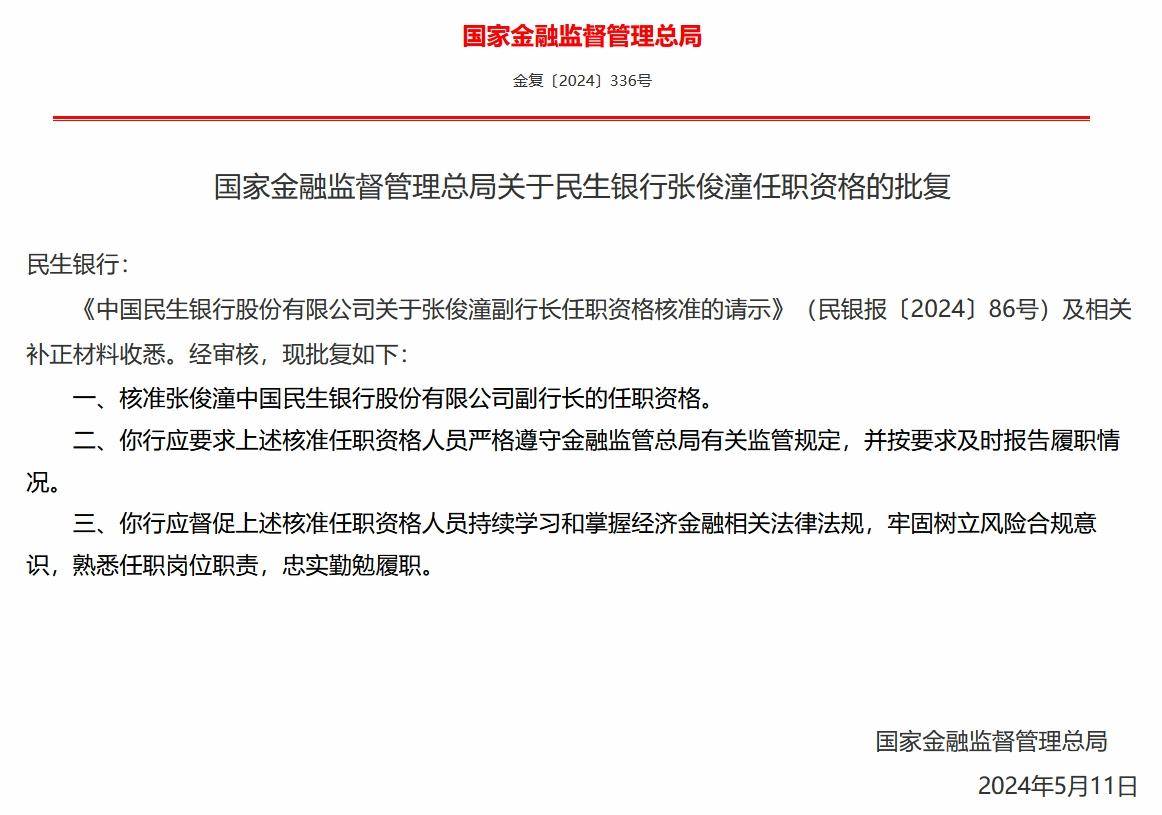 国家金融监督管理总局

金复〔2024〕336号

国家金融监督管理总局关于民生银行张俊潼任职资格的批复

民生银行：

《中国民生银行股份有限公司关于张俊潼副行长任职资格核准的请示》（民银报〔2024〕86号）及相关补正材料收悉。经审核，现批复如下：

一、核准张俊潼中国民生银行股份有限公司副行长的任职资格。

二、你行应要求上述核准任职资格人员严格遵守金融监管总局有关监管规定，并按要求及时报告履职情况。

三、你行应督促上述核准任职资格人员持续学习和掌握经济金融相关法律法规，牢固树立风险合规意识，熟悉任职岗位职责，忠实勤勉履职。

国家金融监督管理总局

2024年5月11日